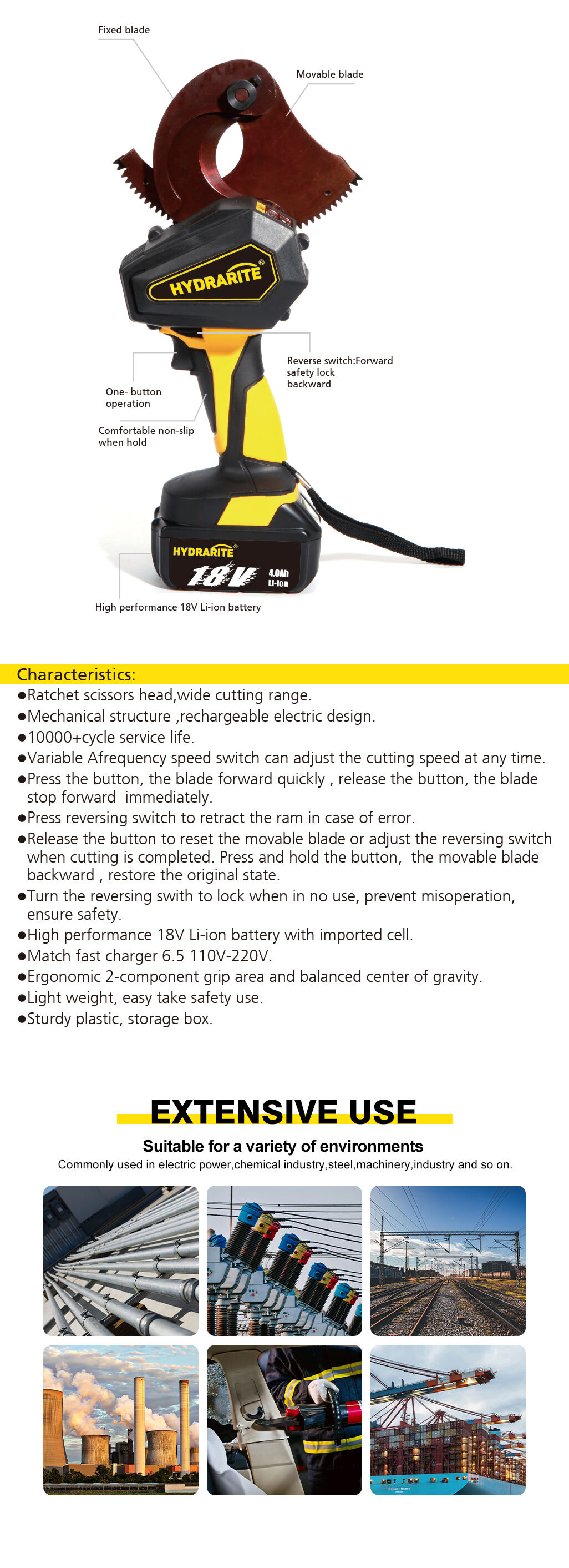 Fixed blade

Movable blade

HYDRARITE®

Reverse switch:Forward safety lock backward

One- button operation

Comfortable non-slip when hold

HYDRARITE®

18V

4.0Ah Li-ion

High performance 18V Li-ion battery

Characteristics:

●Ratchet scissors head,wide cutting range.
●Mechanical structure ,rechargeable electric design.
●10000+cycle service life.
●Variable Afrequency speed switch can adjust the cutting speed at any time.
●Press the button, the blade forward quickly , release the button, the blade stop forward immediately.
●Press reversing switch to retract the ram in case of error.
●Release the button to reset the movable blade or adjust the reversing switch when cutting is completed. Press and hold the button, the movable blade backward , restore the original state.
●Turn the reversing swith to lock when in no use, prevent misoperation, ensure safety.
●High performance 18V Li-ion battery with imported cell.
●Match fast charger 6.5 110V-220V.
●Ergonomic 2-component grip area and balanced center of gravity.
●Light weight, easy take safety use.
●Sturdy plastic, storage box.

EXTENSIVE USE

Suitable for a variety of environments

Commonly used in electric power,chemical industry,steel,machinery,industry and so on.